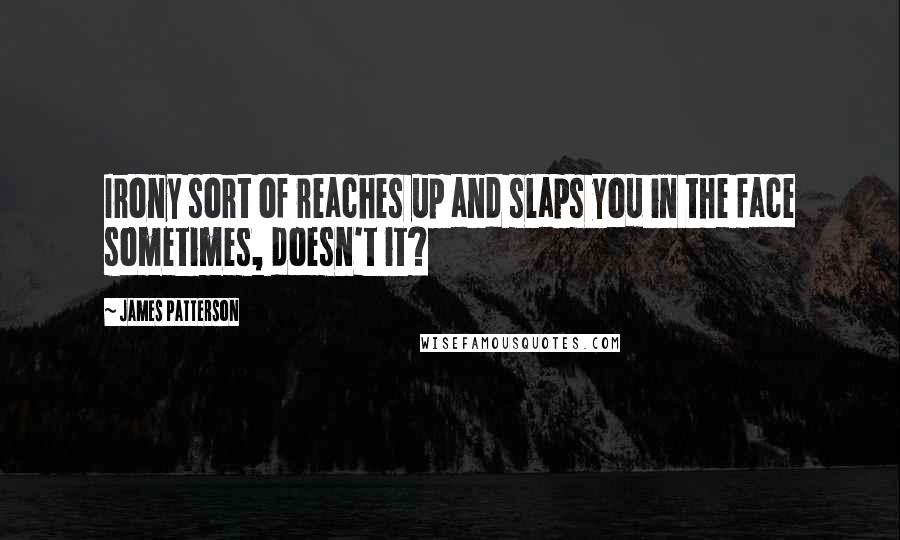 IRONY SORT OF REACHES UP AND SLAPS YOU IN THE FACE SOMETIMES, DOESN'T IT?

~ JAMES PATTERSON

WISEFAMOUSQUOTES.COM